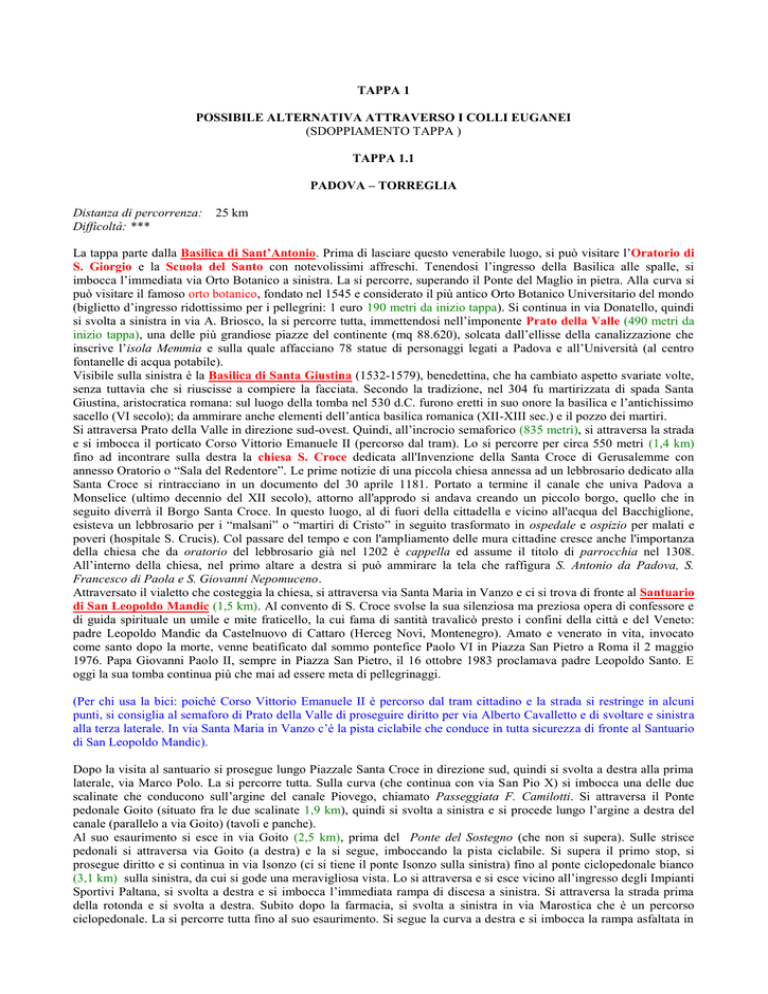 TAPPA 1

POSSIBILE ALTERNATIVA ATTRAVERSO I COLLI EUGANEI
(SDOPPIAMENTO TAPPA )

TAPPA 1.1

PADOVA – TORREGLIA

Distanza di percorrenza: 25 km
Difficoltà: ***

La tappa parte dalla Basilica di Sant'Antonio. Prima di lasciare questo venerabile luogo, si può visitare l'Oratorio di S. Giorgio e la Scuola del Santo con notevolissimi affreschi. Tenendosi l'ingresso della Basilica alle spalle, si imbocca l'immediata via Orto Botanico a sinistra. La si percorre, superando il Ponte del Maglio in pietra. Alla curva si può visitare il famoso orto botanico, fondato nel 1545 e considerato il più antico Orto Botanico Universitario del mondo (biglietto d'ingresso ridottissimo per i pellegrini: 1 euro 190 metri da inizio tappa). Si continua in via Donatello, quindi si svolta a sinistra in via A. Briosco, la si percorre tutta, immettendosi nell'imponente Prato della Valle (490 metri da inizio tappa), una delle più grandiose piazze del continente (mq 88.620), solcata dall'ellisse della canalizzazione che inscrive l'isola Memmia e sulla quale affacciano 78 statue di personaggi legati a Padova e all'Università (al centro fontanelle di acqua potabile).
Visibile sulla sinistra è la Basilica di Santa Giustina (1532-1579), benedettina, che ha cambiato aspetto svariate volte, senza tuttavia che si riuscisse a compiere la facciata. Secondo la tradizione, nel 304 fu martirizzata di spada Santa Giustina, aristocratica romana: sul luogo della tomba nel 530 d.C. furono eretti in suo onore la basilica e l'antichissimo sacello (VI secolo); da ammirare anche elementi dell'antica basilica romanica (XII-XIII sec.) e il pozzo dei martiri.
Si attraversa Prato della Valle in direzione sud-ovest. Quindi, all'incrocio semaforico (835 metri), si attraversa la strada e si imbocca il porticato Corso Vittorio Emanuele II (percorso dal tram). Lo si percorre per circa 550 metri (1,4 km) fino ad incontrare sulla destra la chiesa S. Croce dedicata all'Invenzione della Santa Croce di Gerusalemme con annesso Oratorio o "Sala del Redentore". Le prime notizie di una piccola chiesa annessa ad un lebbrosario dedicato alla Santa Croce si rintracciano in un documento del 30 aprile 1181. Portato a termine il canale che univa Padova a Monselice (ultimo decennio del XII secolo), attorno all'approdo si andava creando un piccolo borgo, quello che in seguito diverrà il Borgo Santa Croce. In questo luogo, al di fuori della cittadella e vicino all'acqua del Bacchiglione, esisteva un lebbrosario per i "malsani" o "martiri di Cristo" in seguito trasformato in ospedale e ospizio per malati e poveri (hospitale S. Crucis). Col passare del tempo e con l'ampliamento delle mura cittadine cresce anche l'importanza della chiesa che da oratorio del lebbrosario già nel 1202 è cappella ed assume il titolo di parrocchia nel 1308. All'interno della chiesa, nel primo altare a destra si può ammirare la tela che raffigura S. Antonio da Padova, S. Francesco di Paola e S. Giovanni Nepomuceno.
Attraversato il vialetto che costeggia la chiesa, si attraversa via Santa Maria in Vanzo e ci si trova di fronte al Santuario di San Leopoldo Mandic (1,5 km). Al convento di S. Croce svolse la sua silenziosa ma preziosa opera di confessore e di guida spirituale un umile e mite fraticello, la cui fama di santità travalicò presto i confini della città e del Veneto: padre Leopoldo Mandic da Castelnuovo di Cattaro (Herceg Novi, Montenegro). Amato e venerato in vita, invocato come santo dopo la morte, venne beatificato dal sommo pontefice Paolo VI in Piazza San Pietro a Roma il 2 maggio 1976. Papa Giovanni Paolo II, sempre in Piazza San Pietro, il 16 ottobre 1983 proclamava padre Leopoldo Santo. E oggi la sua tomba continua più che mai ad essere meta di pellegrinaggi.

(Per chi usa la bici: poiché Corso Vittorio Emanuele II è percorso dal tram cittadino e la strada si restringe in alcuni punti, si consiglia al semaforo di Prato della Valle di proseguire diritto per via Alberto Cavalletto e di svoltare e sinistra alla terza laterale. In via Santa Maria in Vanzo c'è la pista ciclabile che conduce in tutta sicurezza di fronte al Santuario di San Leopoldo Mandic).

Dopo la visita al santuario si prosegue lungo Piazzale Santa Croce in direzione sud, quindi si svolta a destra alla prima laterale, via Marco Polo. La si percorre tutta. Sulla curva (che continua con via San Pio X) si imbocca una delle due scalinate che conducono sull'argine del canale Piovego, chiamato Passeggiata F. Camilotti. Si attraversa il Ponte pedonale Goito (situato fra le due scalinate 1,9 km), quindi si svolta a sinistra e si procede lungo l'argine a destra del canale (parallelo a via Goito) (tavoli e panche).
Al suo esaurimento si esce in via Goito (2,5 km), prima del Ponte del Sostegno (che non si supera). Sulle strisce pedonali si attraversa via Goito (a destra) e la si segue, imboccando la pista ciclabile. Si supera il primo stop, si prosegue diritto e si continua in via Isonzo (ci si tiene il ponte Isonzo sulla sinistra) fino al ponte ciclopedonale bianco (3,1 km) sulla sinistra, da cui si gode una meravigliosa vista. Lo si attraversa e si esce vicino all'ingresso degli Impianti Sportivi Paltana, si svolta a destra e si imbocca l'immediata rampa di discesa a sinistra. Si attraversa la strada prima della rotonda e si svolta a destra. Subito dopo la farmacia, si svolta a sinistra in via Marostica che è un percorso ciclopedonale. La si percorre tutta fino al suo esaurimento. Si segue la curva a destra e si imbocca la rampa asfaltata in